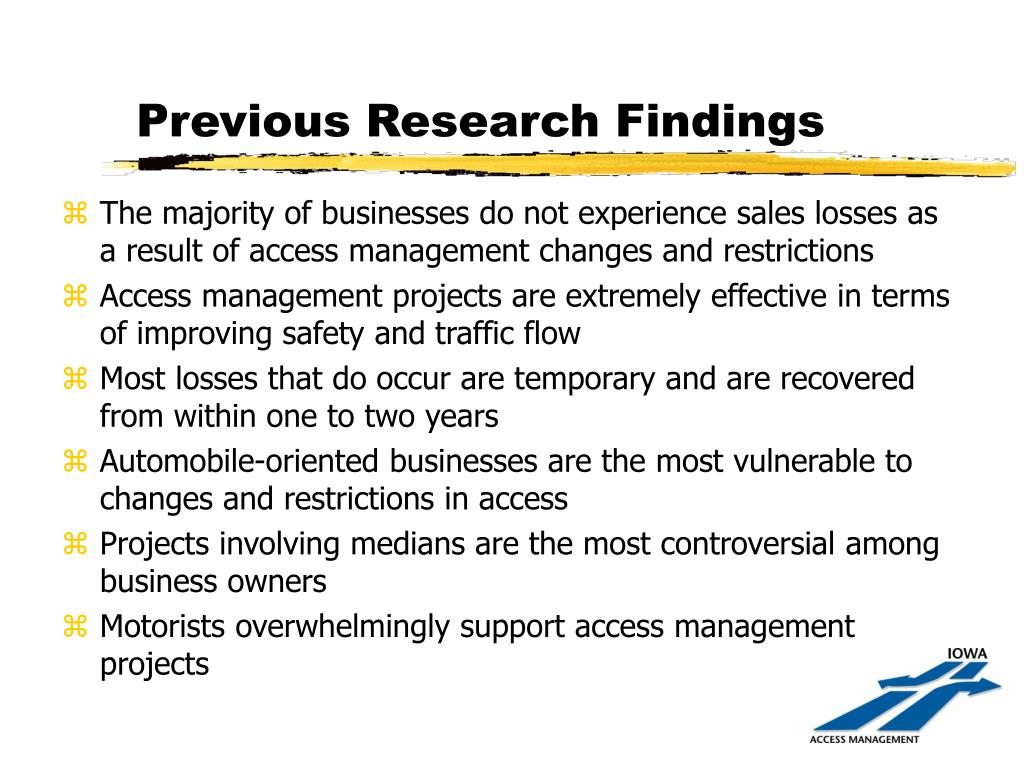 Previous Research Findings

⌘ The majority of businesses do not experience sales losses as a result of access management changes and restrictions

⌘ Access management projects are extremely effective in terms of improving safety and traffic flow

⌘ Most losses that do occur are temporary and are recovered from within one to two years

⌘ Automobile-oriented businesses are the most vulnerable to changes and restrictions in access

⌘ Projects involving medians are the most controversial among business owners

⌘ Motorists overwhelmingly support access management projects

IOWA
ACCESS MANAGEMENT